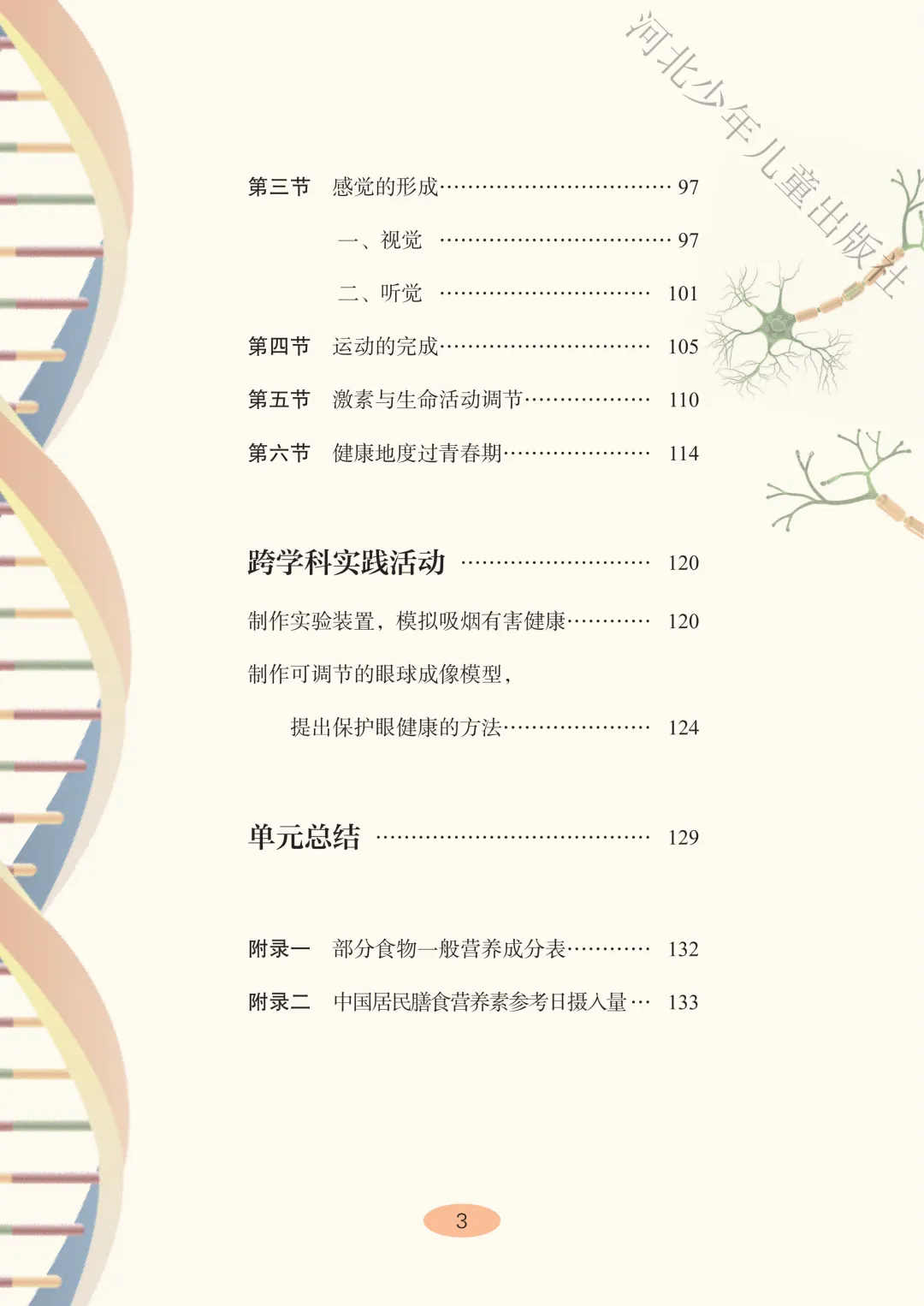 第三节 感觉的形成 97

一、视觉 97

二、听觉 101

第四节 运动的完成 105

第五节 激素与生命活动调节 110

第六节 健康地度过青春期 114

跨学科实践活动 120

制作实验装置，模拟吸烟有害健康 120

制作可调节的眼球成像模型，

提出保护眼健康的方法 124

单元总结 129

附录一 部分食物一般营养成分表 132

附录二 中国居民膳食营养素参考日摄入量 133

3

河北少年儿童出版社